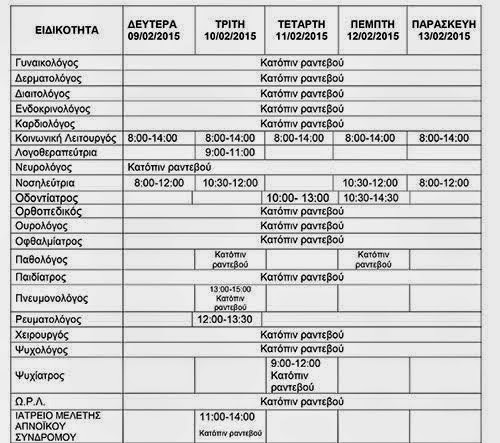 | ΕΙΔΙΚΟΤΗΤΑ | ΔΕΥΤΕΡΑ 09/02/2015 | ΤΡΙΤΗ 10/02/2015 | ΤΕΤΑΡΤΗ 11/02/2015 | ΠΕΜΠΤΗ 12/02/2015 | ΠΑΡΑΣΚΕΥΗ 13/02/2015 |
|---|---|---|---|---|---|
| Γυναικολόγος | Κατόπιν ραντεβού | | | | |
| Δερματολόγος | Κατόπιν ραντεβού | | | | |
| Διαιτολόγος | Κατόπιν ραντεβού | | | | |
| Ενδοκρινολόγος | Κατόπιν ραντεβού | | | | |
| Καρδιολόγος | Κατόπιν ραντεβού | | | | |
| Κοινωνική Λειτουργός | 8:00-14:00 | 8:00-14:00 | 8:00-14:00 | 8:00-14:00 | 8:00-14:00 |
| Λογοθεραπεύτρια | | 9:00-11:00 | | | |
| Νευρολόγος | Κατόπιν ραντεβού | | | | |
| Νοσηλεύτρια | 8:00-12:00 | 10:30-12:00 | | 10:30-12:00 | 8:00-12:00 |
| Οδοντίατρος | | | 10:00- 13:00 | 10:30-14:30 | |
| Ορθοπεδικός | Κατόπιν ραντεβού | | | | |
| Ουρολόγος | Κατόπιν ραντεβού | | | | |
| Οφθαλμίατρος | Κατόπιν ραντεβού | | | | |
| Παθολόγος | | Κατόπιν ραντεβού | | Κατόπιν ραντεβού | |
| Παιδίατρος | Κατόπιν ραντεβού | | | | |
| Πνευμονολόγος | | 13:00-15:00 Κατόπιν ραντεβού | | | |
| Ρευματολόγος | | 12:00-13:30 | | | |
| Χειρουργός | Κατόπιν ραντεβού | | | | |
| Ψυχολόγος | Κατόπιν ραντεβού | | | | |
| Ψυχίατρος | | | 9:00-12:00 Κατόπιν ραντεβού | | |
| Ω.Ρ.Λ. | Κατόπιν ραντεβού | | | | |
| ΙΑΤΡΕΙΟ ΜΕΛΕΤΗΣ ΑΠΝΟΪΚΟΥ ΣΥΝΔΡΟΜΟΥ | | 11:00-14:00 Κατόπιν ραντεβού | | | |